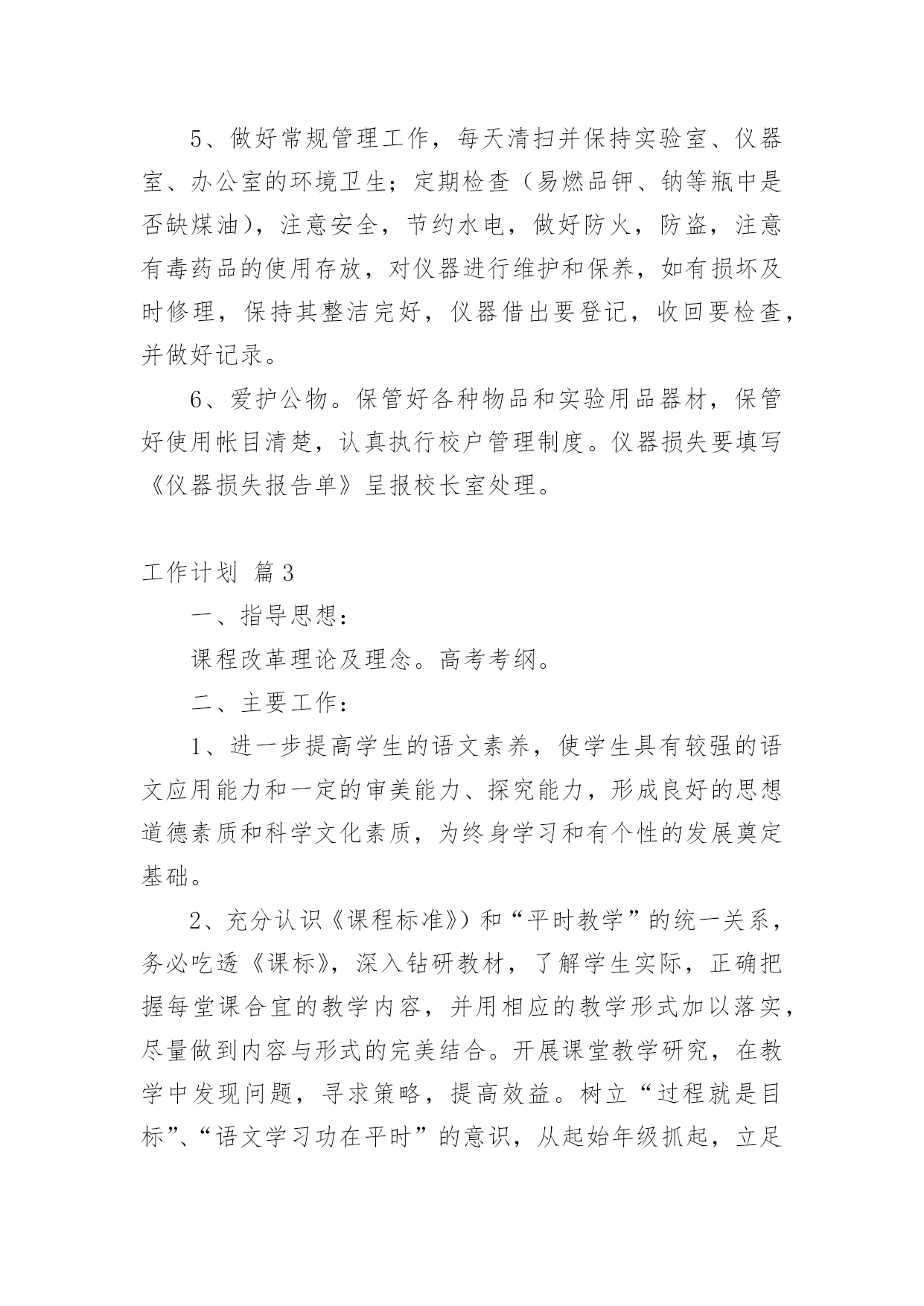 5、做好常规管理工作，每天清扫并保持实验室、仪器室、办公室的环境卫生；定期检查（易燃品钾、钠等瓶中是否缺煤油），注意安全，节约水电，做好防火，防盗，注意有毒药品的使用存放，对仪器进行维护和保养，如有损坏及时修理，保持其整洁完好，仪器借出要登记，收回要检查，并做好记录。

6、爱护公物。保管好各种物品和实验用品器材，保管好使用帐目清楚，认真执行校户管理制度。仪器损失要填写《仪器损失报告单》呈报校长室处理。

工作计划 篇3

一、指导思想：

课程改革理论及理念。高考考纲。

二、主要工作：

1、进一步提高学生的语文素养，使学生具有较强的语文应用能力和一定的审美能力、探究能力，形成良好的思想道德素质和科学文化素质，为终身学习和有个性的发展奠定基础。

2、充分认识《课程标准》）和“平时教学”的统一关系，务必吃透《课标》，深入钻研教材，了解学生实际，正确把握每堂课合宜的教学内容，并用相应的教学形式加以落实，尽量做到内容与形式的完美结合。开展课堂教学研究，在教学中发现问题，寻求策略，提高效益。树立“过程就是目标”、“语文学习功在平时”的意识，从起始年级抓起，立足